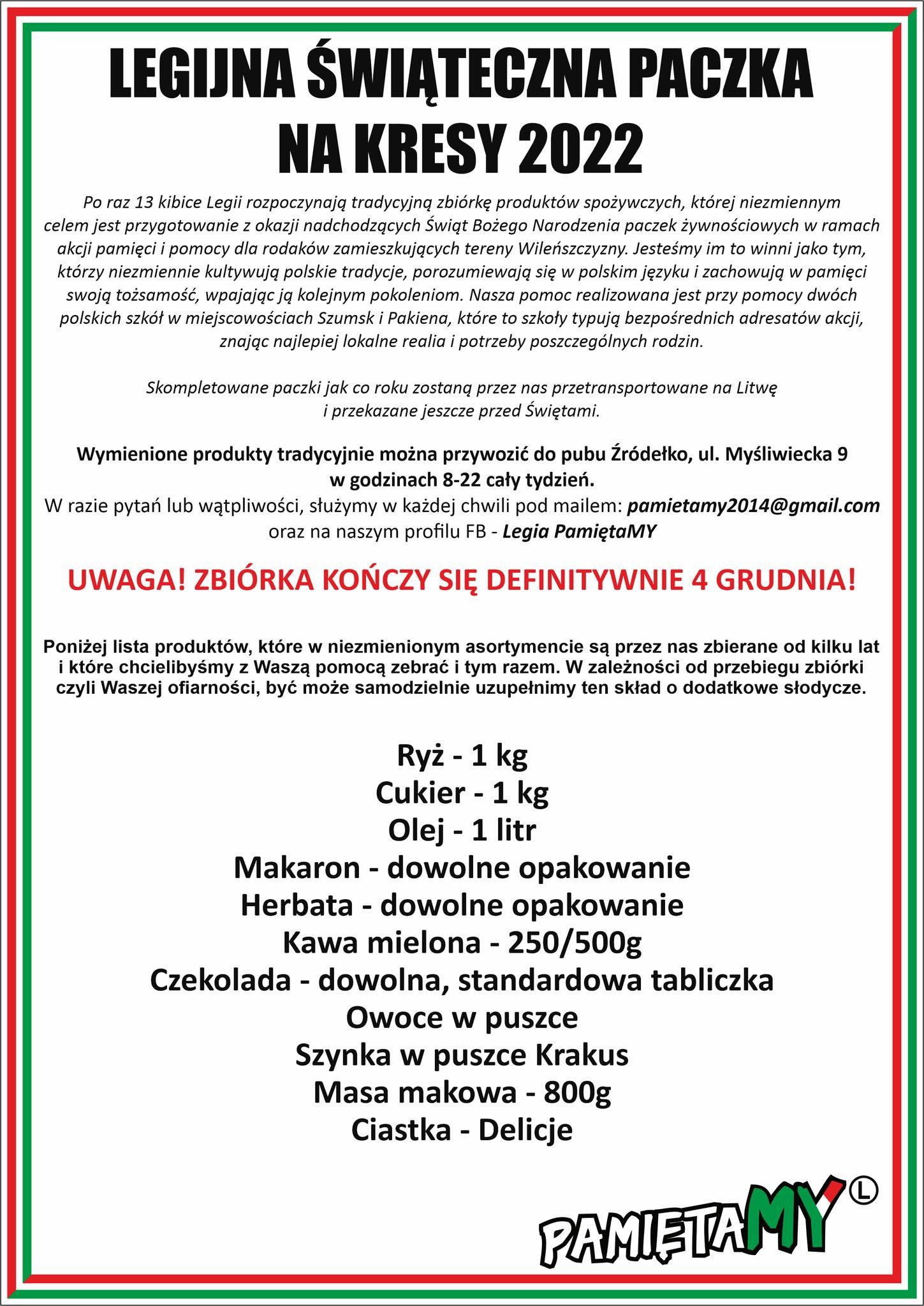 LEGIJNA ŚWIĄTECZNA PACZKA NA KRESY 2022

Po raz 13 kibice Legii rozpoczynają tradycyjną zbiórkę produktów spożywczych, której niezmiennym celem jest przygotowanie z okazji nadchodzących Świąt Bożego Narodzenia paczek żywnościowych w ramach akcji pamięci i pomocy dla rodaków zamieszkujących tereny Wileńszczyzny. Jesteśmy im to winni jako tym, którzy niezmiennie kultywują polskie tradycje, porozumiewają się w polskim języku i zachowują w pamięci swoją tożsamość, wpajając ją kolejnym pokoleniom. Nasza pomoc realizowana jest przy pomocy dwóch polskich szkół w miejscowościach Szumsk i Pakiena, które to szkoły typują bezpośrednich adresatów akcji, znając najlepiej lokalne realia i potrzeby poszczególnych rodzin.

Skompletowane paczki jak co roku zostaną przez nas przetransportowane na Litwę i przekazane jeszcze przed Świętami.

Wymienione produkty tradycyjnie można przywozić do pubu Źródełko, ul. Myśliwiecka 9 w godzinach 8-22 cały tydzień.
W razie pytań lub wątpliwości, służymy w każdej chwili pod mailem: pamietamy2014@gmail.com oraz na naszym profilu FB - Legia PamiętaMY

UWAGA! ZBIÓRKA KOŃCZY SIĘ DEFINITYWNIE 4 GRUDNIA!

Poniżej lista produktów, które w niezmienionym asortymencie są przez nas zbierane od kilku lat i które chcielibyśmy z Waszą pomocą zebrać i tym razem. W zależności od przebiegu zbiórki czyli Waszej ofiarności, być może samodzielnie uzupełnimy ten skład o dodatkowe słodycze.

Ryż - 1 kg
Cukier - 1 kg
Olej - 1 litr
Makaron - dowolne opakowanie
Herbata - dowolne opakowanie
Kawa mielona - 250/500g
Czekolada - dowolna, standardowa tabliczka
Owoce w puszce
Szynka w puszce Krakus
Masa makowa - 800g
Ciastka - Delicje

PAMIĘTAMY L